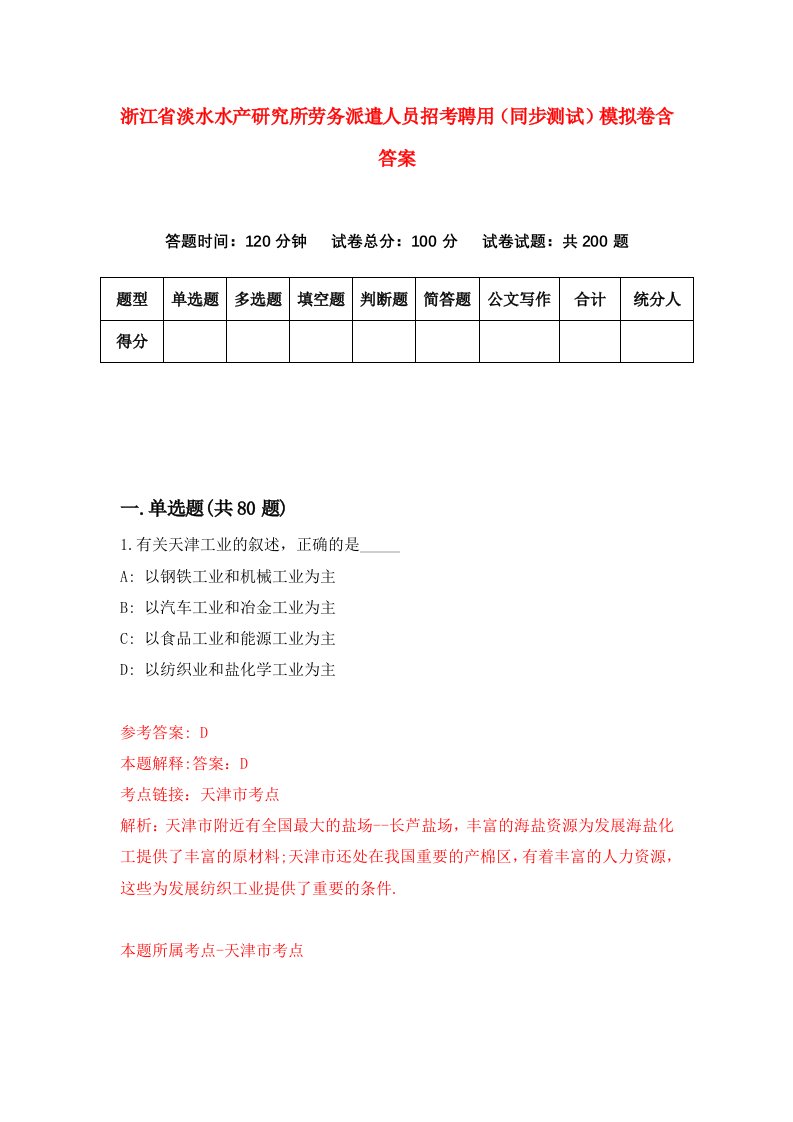 浙江省淡水水产研究所劳务派遣人员招考聘用（同步测试）模拟卷含答案

答题时间：120 分钟　　试卷总分：100 分　　试卷试题：共 200 题

| 题型 | 单选题 | 多选题 | 填空题 | 判断题 | 简答题 | 公文写作 | 合计 | 统分人 |
|---|---|---|---|---|---|---|---|---|
| 得分 | | | | | | | | |

一.单选题(共 80 题)

1.有关天津工业的叙述，正确的是_____

A: 以钢铁工业和机械工业为主

B: 以汽车工业和冶金工业为主

C: 以食品工业和能源工业为主

D: 以纺织业和盐化学工业为主

参考答案: D

本题解释:答案：D

考点链接：天津市考点

解析：天津市附近有全国最大的盐场--长芦盐场，丰富的海盐资源为发展海盐化工提供了丰富的原材料;天津市还处在我国重要的产棉区，有着丰富的人力资源，这些为发展纺织工业提供了重要的条件.

本题所属考点-天津市考点